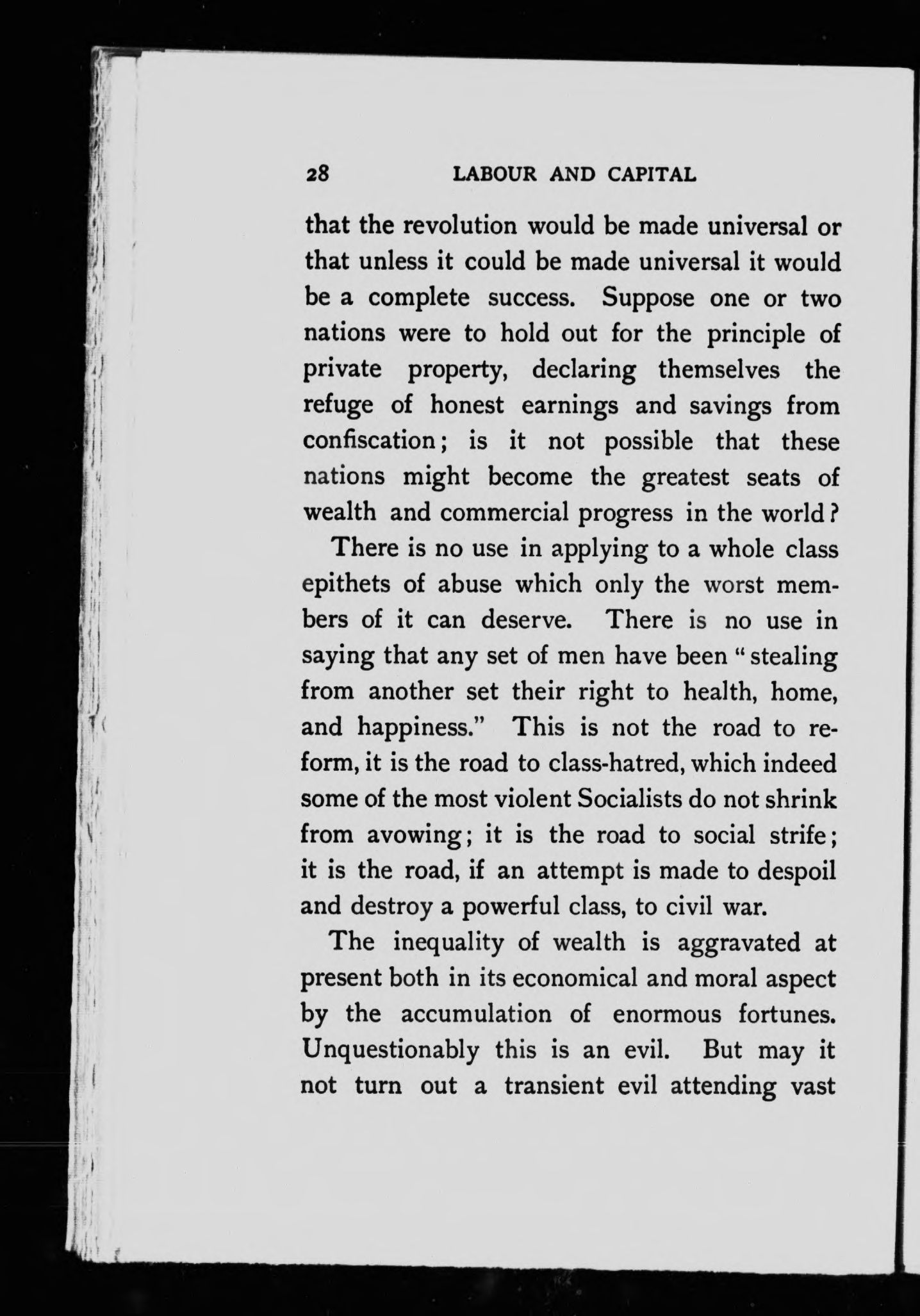 28 LABOUR AND CAPITAL

that the revolution would be made universal or that unless it could be made universal it would be a complete success. Suppose one or two nations were to hold out for the principle of private property, declaring themselves the refuge of honest earnings and savings from confiscation; is it not possible that these nations might become the greatest seats of wealth and commercial progress in the world?

There is no use in applying to a whole class epithets of abuse which only the worst members of it can deserve. There is no use in saying that any set of men have been "stealing from another set their right to health, home, and happiness." This is not the road to reform, it is the road to class-hatred, which indeed some of the most violent Socialists do not shrink from avowing; it is the road to social strife; it is the road, if an attempt is made to despoil and destroy a powerful class, to civil war.

The inequality of wealth is aggravated at present both in its economical and moral aspect by the accumulation of enormous fortunes. Unquestionably this is an evil. But may it not turn out a transient evil attending vast